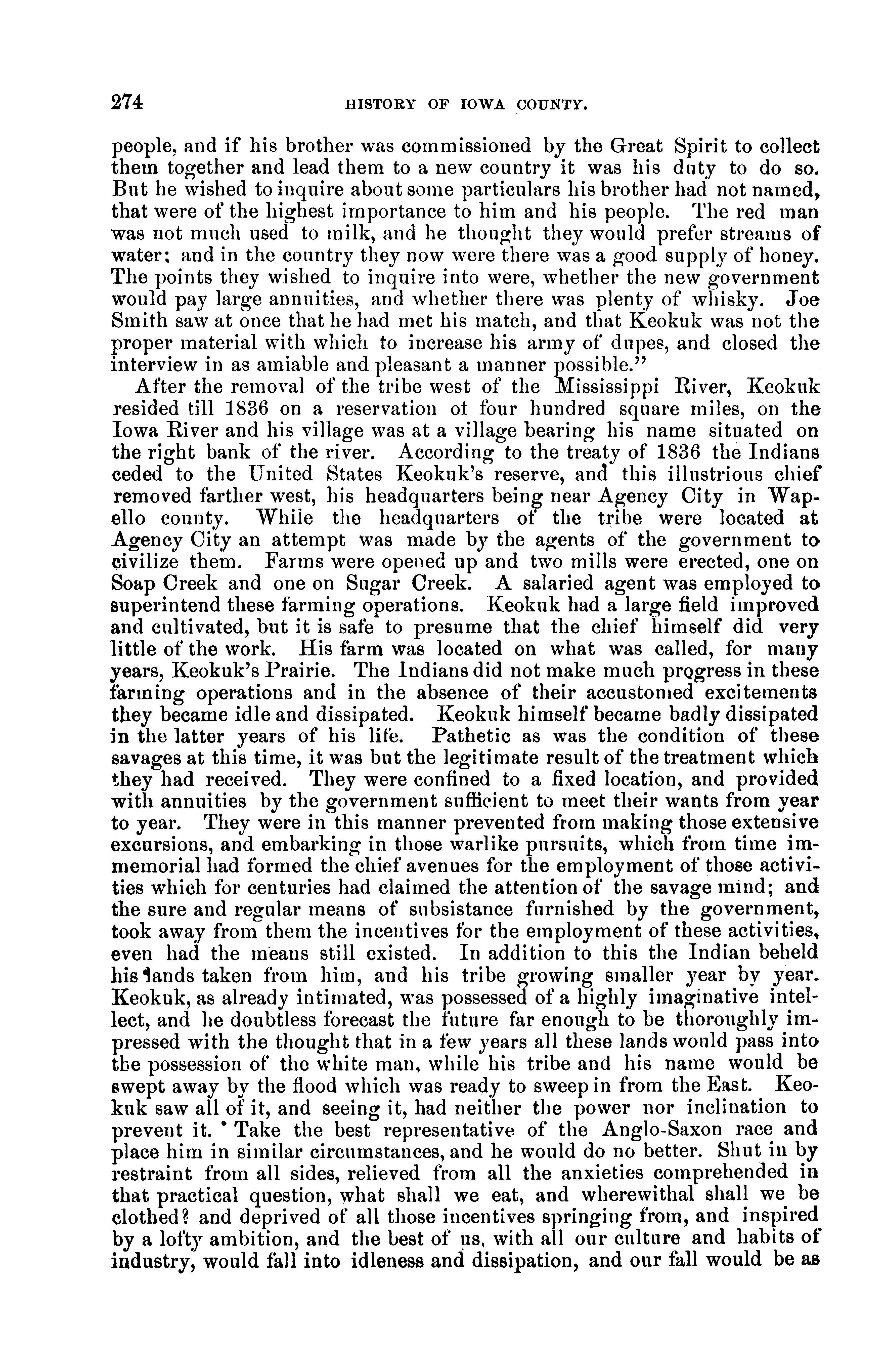 274 HISTORY OF IOWA COUNTY.

people, and if his brother was commissioned by the Great Spirit to collect them together and lead them to a new country it was his duty to do so. But he wished to inquire about some particulars his brother had not named, that were of the highest importance to him and his people. The red man was not much used to milk, and he thought they would prefer streams of water; and in the country they now were there was a good supply of honey. The points they wished to inquire into were, whether the new government would pay large annuities, and whether there was plenty of whisky. Joe Smith saw at once that he had met his match, and that Keokuk was not the proper material with which to increase his army of dupes, and closed the interview in as amiable and pleasant a manner possible."

After the removal of the tribe west of the Mississippi River, Keokuk resided till 1836 on a reservation of four hundred square miles, on the Iowa River and his village was at a village bearing his name situated on the right bank of the river. According to the treaty of 1836 the Indians ceded to the United States Keokuk's reserve, and this illustrious chief removed farther west, his headquarters being near Agency City in Wapello county. While the headquarters of the tribe were located at Agency City an attempt was made by the agents of the government to civilize them. Farms were opened up and two mills were erected, one on Soap Creek and one on Sugar Creek. A salaried agent was employed to superintend these farming operations. Keokuk had a large field improved and cultivated, but it is safe to presume that the chief himself did very little of the work. His farm was located on what was called, for many years, Keokuk's Prairie. The Indians did not make much progress in these farming operations and in the absence of their accustomed excitements they became idle and dissipated. Keokuk himself became badly dissipated in the latter years of his life. Pathetic as was the condition of these savages at this time, it was but the legitimate result of the treatment which they had received. They were confined to a fixed location, and provided with annuities by the government sufficient to meet their wants from year to year. They were in this manner prevented from making those extensive excursions, and embarking in those warlike pursuits, which from time immemorial had formed the chief avenues for the employment of those activities which for centuries had claimed the attention of the savage mind; and the sure and regular means of subsistance furnished by the government, took away from them the incentives for the employment of these activities, even had the means still existed. In addition to this the Indian beheld his lands taken from him, and his tribe growing smaller year by year. Keokuk, as already intimated, was possessed of a highly imaginative intellect, and he doubtless forecast the future far enough to be thoroughly impressed with the thought that in a few years all these lands would pass into the possession of the white man, while his tribe and his name would be swept away by the flood which was ready to sweep in from the East. Keokuk saw all of it, and seeing it, had neither the power nor inclination to prevent it. Take the best representative of the Anglo-Saxon race and place him in similar circumstances, and he would do no better. Shut in by restraint from all sides, relieved from all the anxieties comprehended in that practical question, what shall we eat, and wherewithal shall we be clothed? and deprived of all those incentives springing from, and inspired by a lofty ambition, and the best of us, with all our culture and habits of industry, would fall into idleness and dissipation, and our fall would be as